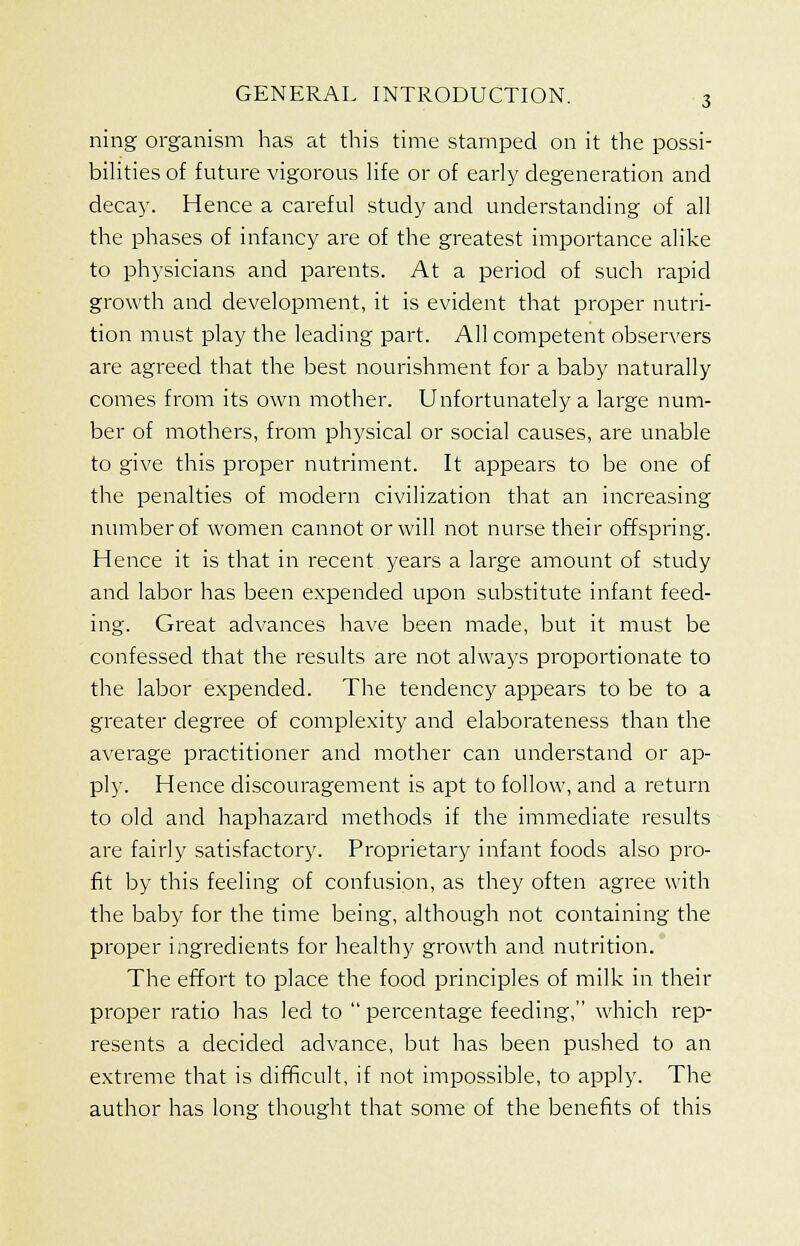 GENERAL INTRODUCTION. 3

ning organism has at this time stamped on it the possibilities of future vigorous life or of early degeneration and decay. Hence a careful study and understanding of all the phases of infancy are of the greatest importance alike to physicians and parents. At a period of such rapid growth and development, it is evident that proper nutrition must play the leading part. All competent observers are agreed that the best nourishment for a baby naturally comes from its own mother. Unfortunately a large number of mothers, from physical or social causes, are unable to give this proper nutriment. It appears to be one of the penalties of modern civilization that an increasing number of women cannot or will not nurse their offspring. Hence it is that in recent years a large amount of study and labor has been expended upon substitute infant feeding. Great advances have been made, but it must be confessed that the results are not always proportionate to the labor expended. The tendency appears to be to a greater degree of complexity and elaborateness than the average practitioner and mother can understand or apply. Hence discouragement is apt to follow, and a return to old and haphazard methods if the immediate results are fairly satisfactory. Proprietary infant foods also profit by this feeling of confusion, as they often agree with the baby for the time being, although not containing the proper ingredients for healthy growth and nutrition.

The effort to place the food principles of milk in their proper ratio has led to "percentage feeding," which represents a decided advance, but has been pushed to an extreme that is difficult, if not impossible, to apply. The author has long thought that some of the benefits of this